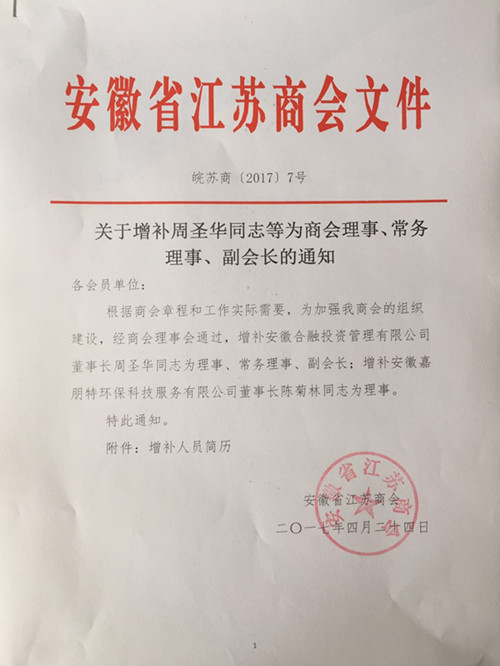 安徽省江苏商会文件

皖苏商〔2017〕7号

关于增补周圣华同志等为商会理事、常务理事、副会长的通知

各会员单位：

根据商会章程和工作实际需要，为加强我商会的组织建设，经商会理事会通过，增补安徽合融投资管理有限公司董事长周圣华同志为理事、常务理事、副会长；增补安徽嘉朋特环保科技服务有限公司董事长陈菊林同志为理事。

特此通知。

附件：增补人员简历

安徽省江苏商会

二〇一七年四月二十四日

安徽省江苏商会

1